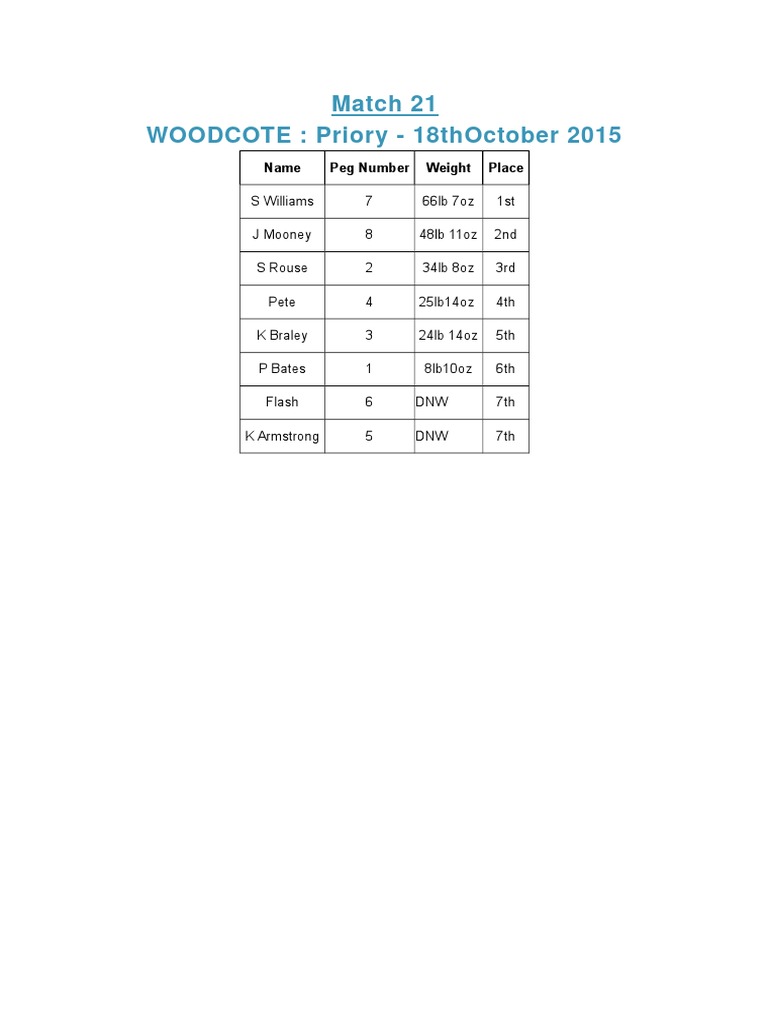 Match 21

WOODCOTE : Priory - 18thOctober 2015

| Name | Peg Number | Weight | Place |
|---|---|---|---|
| S Williams | 7 | 66lb 7oz | 1st |
| J Mooney | 8 | 48lb 11oz | 2nd |
| S Rouse | 2 | 34lb 8oz | 3rd |
| Pete | 4 | 25lb14oz | 4th |
| K Braley | 3 | 24lb 14oz | 5th |
| P Bates | 1 | 8lb10oz | 6th |
| Flash | 6 | DNW | 7th |
| K Armstrong | 5 | DNW | 7th |